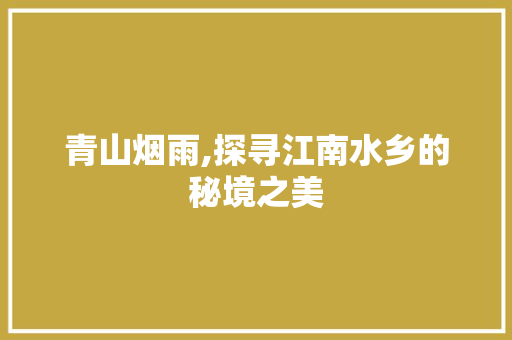 青山烟雨,探寻江南水乡的秘境之美